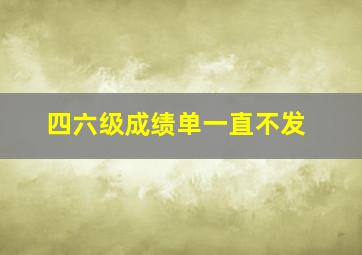 四六级成绩单一直不发